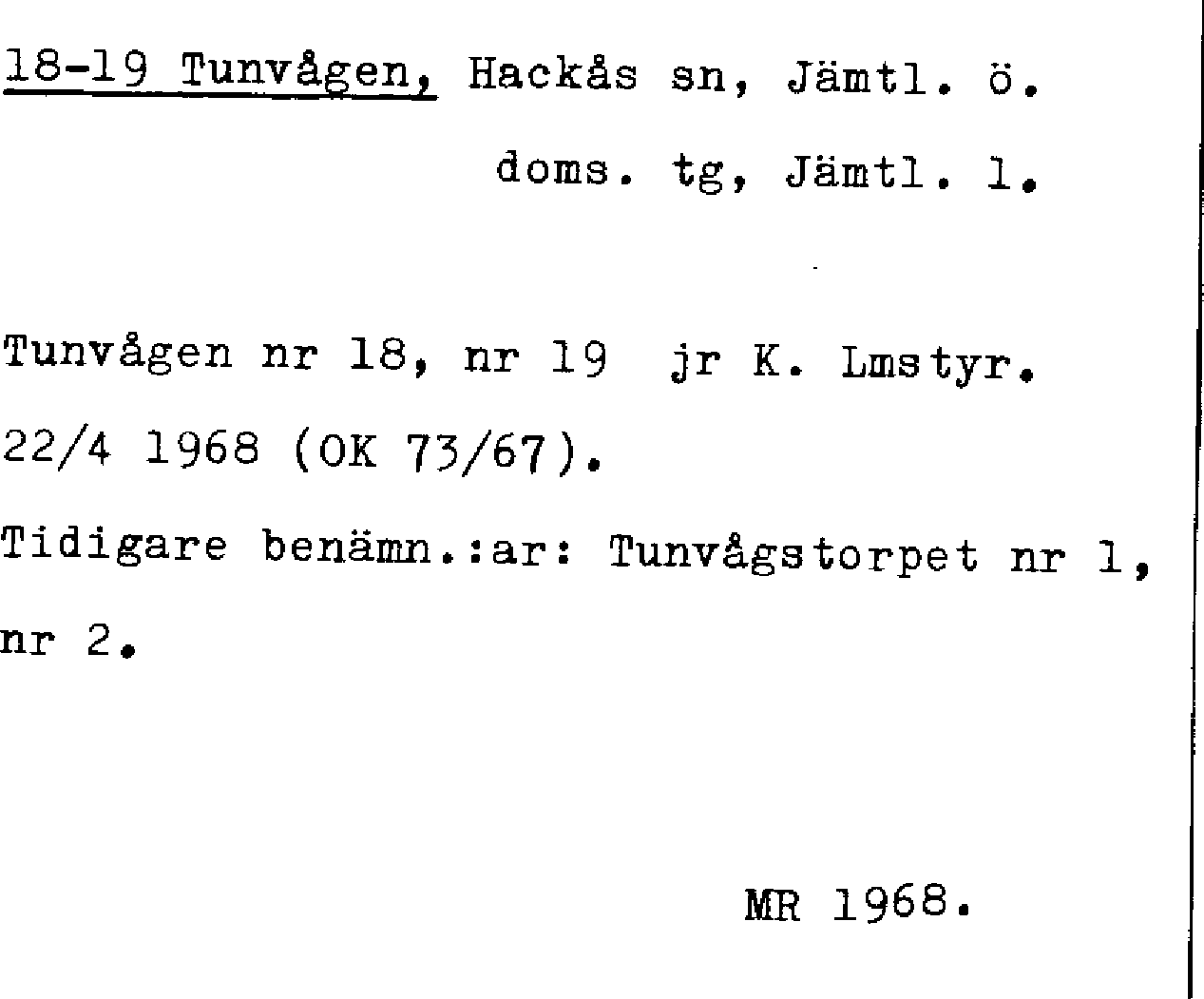 18-19 Tunvågen, Hackås sn, Jämtl. ö.

doms. tg, Jämtl. l.

Tunvågen nr 18, nr 19 jr K. Lmstyr. 22/4 1968 (OK 73/67).

Tidigare benämn.:ar: Tunvågstorpet nr 1, nr 2.

MR 1968.